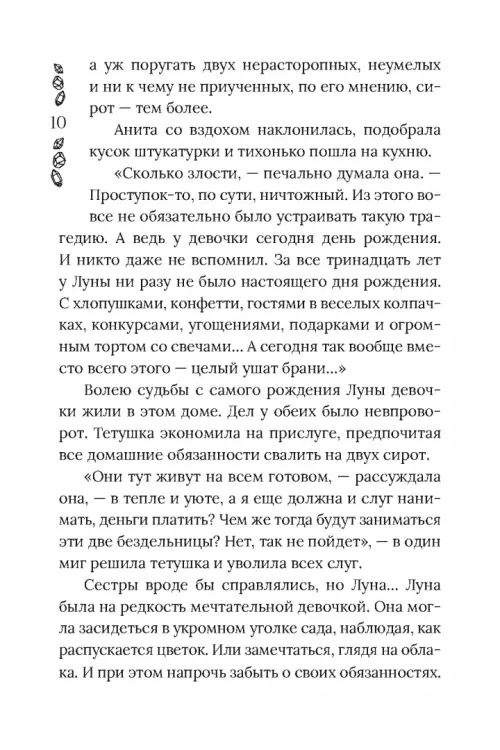 10

а уж поругать двух нерасторопных, неумелых и ни к чему не приученных, по его мнению, сирот — тем более.

Анита со вздохом наклонилась, подобрала кусок штукатурки и тихонько пошла на кухню.

«Сколько злости, — печально думала она. — Проступок-то, по сути, ничтожный. Из этого вовсе не обязательно было устраивать такую трагедию. А ведь у девочки сегодня день рождения. И никто даже не вспомнил. За все тринадцать лет у Луны ни разу не было настоящего дня рождения. С хлопушками, конфетти, гостями в веселых колпачках, конкурсами, угощениями, подарками и огромным тортом со свечами... А сегодня так вообще вместо всего этого — целый ушат брани...»

Волею судьбы с самого рождения Луны девочки жили в этом доме. Дел у обеих было невпроворот. Тетушка экономила на прислуге, предпочитая все домашние обязанности свалить на двух сирот.

«Они тут живут на всем готовом, — рассуждала она, — в тепле и уюте, а я еще должна и слуг нанимать, деньги платить? Чем же тогда будут заниматься эти две бездельницы? Нет, так не пойдет», — в один миг решила тетушка и уволила всех слуг.

Сестры вроде бы справлялись, но Луна... Луна была на редкость мечтательной девочкой. Она могла засидеться в укромном уголке сада, наблюдая, как распускается цветок. Или замечтаться, глядя на облака. И при этом напрочь забыть о своих обязанностях.